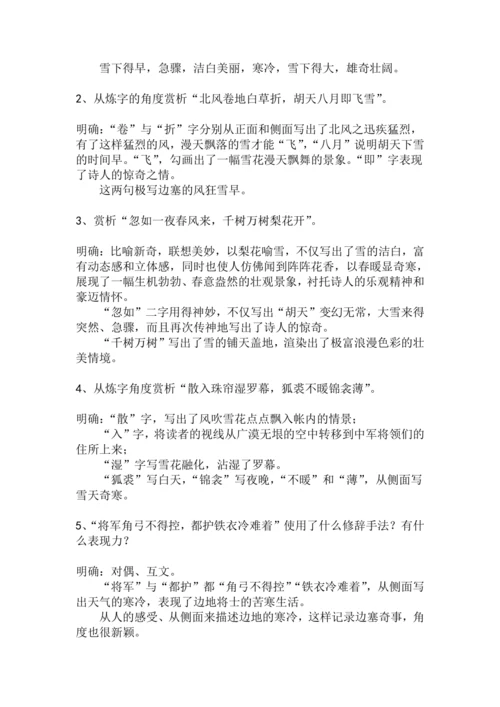 雪下得早，急骤，洁白美丽，寒冷，雪下得大，雄奇壮阔。

2、从炼字的角度赏析“北风卷地白草折，胡天八月即飞雪”。

明确：“卷”与“折”字分别从正面和侧面写出了北风之迅疾猛烈，有了这样猛烈的风，漫天飘落的雪才能“飞”，“八月”说明胡天下雪的时间早。“飞”，勾画出了一幅雪花漫天飘舞的景象。“即”字表现了诗人的惊奇之情。

这两句极写边塞的风狂雪早。

3、赏析“忽如一夜春风来，千树万树梨花开”。

明确：比喻新奇，联想美妙，以梨花喻雪，不仅写出了雪的洁白，富有动态感和立体感，同时也使人仿佛闻到阵阵花香，以春暖显奇寒，展现了一幅生机勃勃、春意盎然的壮观景象，衬托诗人的乐观精神和豪迈情怀。

“忽如”二字用得神妙，不仅写出“胡天”变幻无常，大雪来得突然、急骤，而且再次传神地写出了诗人的惊奇。

“千树万树”写出了雪的铺天盖地，渲染出了极富浪漫色彩的壮美情境。

4、从炼字角度赏析“散入珠帘湿罗幕，狐裘不暖锦衾薄”。

明确：“散”字，写出了风吹雪花点点飘入帐内的情景；

“入”字，将读者的视线从广漠无垠的空中转移到中军将领们的住所上来；

“湿”字写雪花融化，沾湿了罗幕。

“狐裘”写白天，“锦衾”写夜晚，“不暖”和“薄”，从侧面写雪天奇寒。

5、“将军角弓不得控，都护铁衣冷难着”使用了什么修辞手法？有什么表现力？

明确：对偶、互文。

“将军”与“都护”都“角弓不得控”“铁衣冷难着”，从侧面写出天气的寒冷，表现了边地将士的苦寒生活。

从人的感受、从侧面来描述边地的寒冷，这样记录边塞奇事，角度也很新颖。